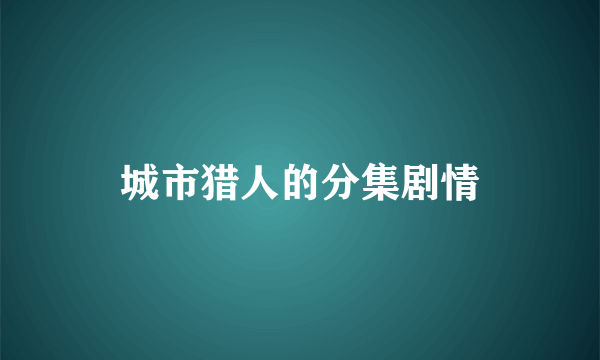 城市猎人的分集剧情